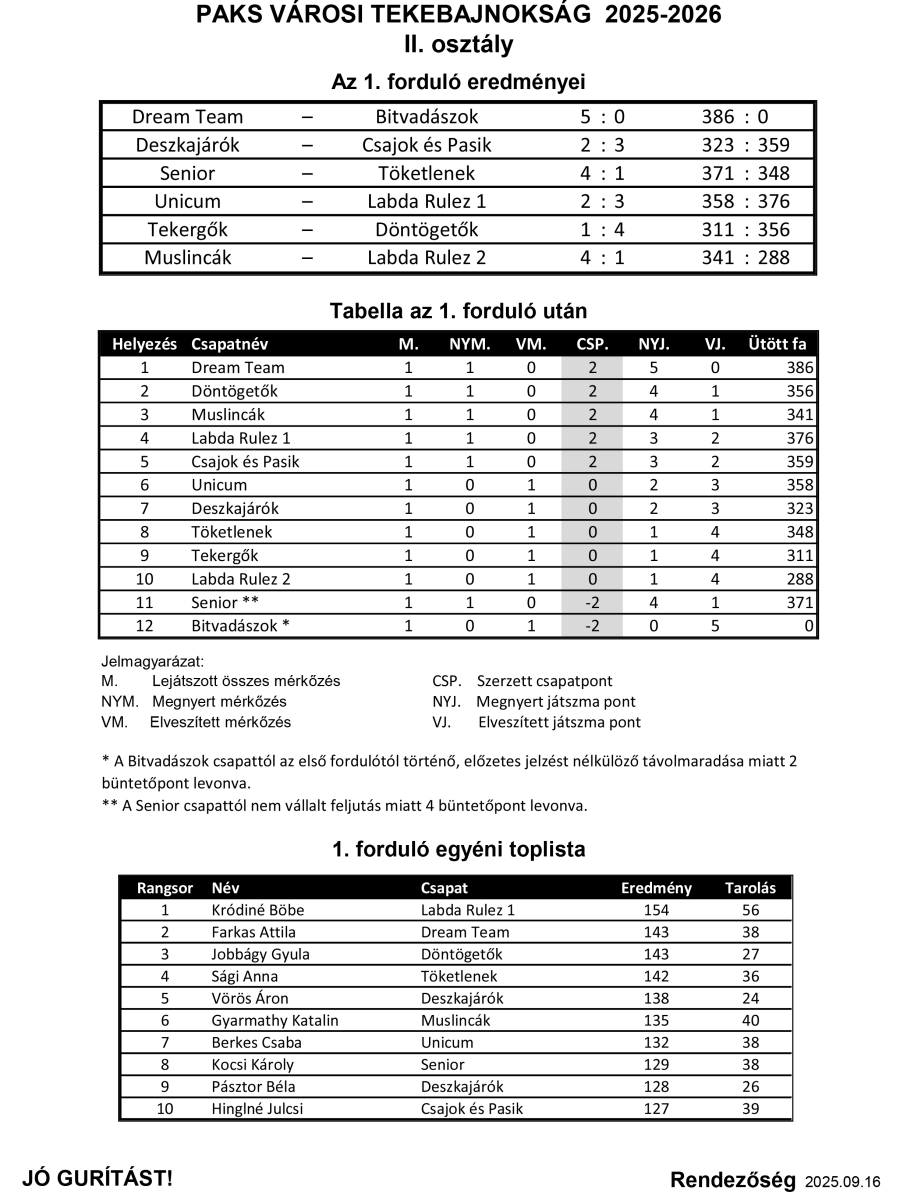 PAKS VÁROSI TEKEBAJNOKSÁG 2025-2026
II. osztály

Az 1. forduló eredményei

| Dream Team | – | Bitvadászok | 5 : 0 | 386 : 0 |
|---|---|---|---|---|
| Deszkajárók | – | Csajok és Pasik | 2 : 3 | 323 : 359 |
| Senior | – | Töketlenek | 4 : 1 | 371 : 348 |
| Unicum | – | Labda Rulez 1 | 2 : 3 | 358 : 376 |
| Tekergők | – | Döntögetők | 1 : 4 | 311 : 356 |
| Muslincák | – | Labda Rulez 2 | 4 : 1 | 341 : 288 |

Tabella az 1. forduló után

| Helyezés | Csapatnév | M. | NYM. | VM. | CSP. | NYJ. | VJ. | Ütött fa |
|---|---|---|---|---|---|---|---|---|
| 1 | Dream Team | 1 | 1 | 0 | 2 | 5 | 0 | 386 |
| 2 | Döntögetők | 1 | 1 | 0 | 2 | 4 | 1 | 356 |
| 3 | Muslincák | 1 | 1 | 0 | 2 | 4 | 1 | 341 |
| 4 | Labda Rulez 1 | 1 | 1 | 0 | 2 | 3 | 2 | 376 |
| 5 | Csajok és Pasik | 1 | 1 | 0 | 2 | 3 | 2 | 359 |
| 6 | Unicum | 1 | 0 | 1 | 0 | 2 | 3 | 358 |
| 7 | Deszkajárók | 1 | 0 | 1 | 0 | 2 | 3 | 323 |
| 8 | Töketlenek | 1 | 0 | 1 | 0 | 1 | 4 | 348 |
| 9 | Tekergők | 1 | 0 | 1 | 0 | 1 | 4 | 311 |
| 10 | Labda Rulez 2 | 1 | 0 | 1 | 0 | 1 | 4 | 288 |
| 11 | Senior ** | 1 | 1 | 0 | -2 | 4 | 1 | 371 |
| 12 | Bitvadászok * | 1 | 0 | 1 | -2 | 0 | 5 | 0 |

Jelmagyarázat:
M. Lejátszott összes mérkőzés
NYM. Megnyert mérkőzés
VM. Elveszített mérkőzés
CSP. Szerzett csapatpont
NYJ. Megnyert játszma pont
VJ. Elveszített játszma pont

* A Bitvadászok csapattól az első fordulótól történő, előzetes jelzést nélkülöző távolmaradása miatt 2 büntetőpont levonva.
** A Senior csapattól nem vállalt feljutás miatt 4 büntetőpont levonva.

1. forduló egyéni toplista

| Rangsor | Név | Csapat | Eredmény | Tarolás |
|---|---|---|---|---|
| 1 | Kródiné Böbe | Labda Rulez 1 | 154 | 56 |
| 2 | Farkas Attila | Dream Team | 143 | 38 |
| 3 | Jobbágy Gyula | Döntögetők | 143 | 27 |
| 4 | Sági Anna | Töketlenek | 142 | 36 |
| 5 | Vörös Áron | Deszkajárók | 138 | 24 |
| 6 | Gyarmathy Katalin | Muslincák | 135 | 40 |
| 7 | Berkes Csaba | Unicum | 132 | 38 |
| 8 | Kocsi Károly | Senior | 129 | 38 |
| 9 | Pásztor Béla | Deszkajárók | 128 | 26 |
| 10 | Hinglné Julcsi | Csajok és Pasik | 127 | 39 |

JÓ GURÍTÁST!
Rendezőség 2025.09.16